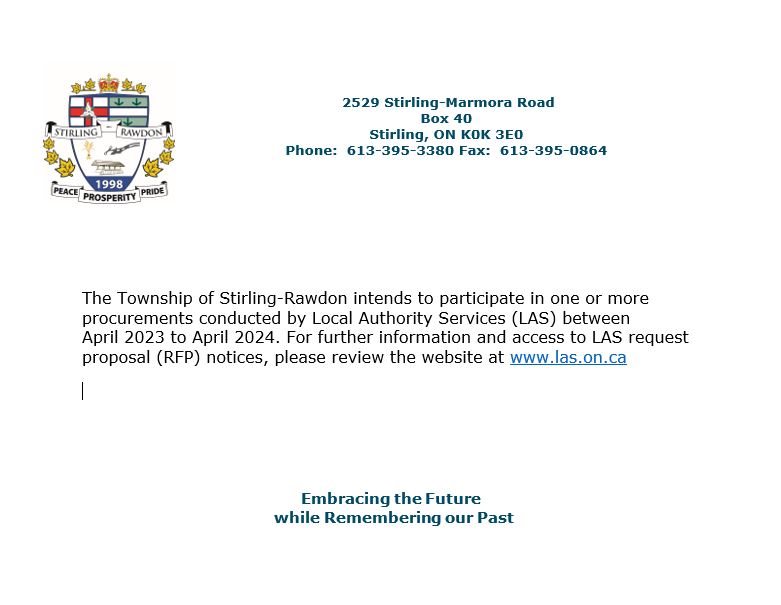 STIRLING RAWDON
1998
PEACE PROSPERITY PRIDE

2529 Stirling-Marmora Road
Box 40
Stirling, ON K0K 3E0
Phone: 613-395-3380 Fax: 613-395-0864

The Township of Stirling-Rawdon intends to participate in one or more procurements conducted by Local Authority Services (LAS) between April 2023 to April 2024. For further information and access to LAS request proposal (RFP) notices, please review the website at www.las.on.ca

Embracing the Future
while Remembering our Past